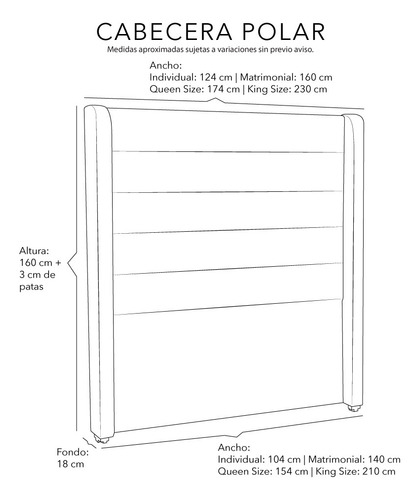 CABECERA POLAR
Medidas aproximadas sujetas a variaciones sin previo aviso.

Ancho:
Individual: 124 cm | Matrimonial: 160 cm
Queen Size: 174 cm | King Size: 230 cm

Altura:
160 cm +
3 cm de
patas

Fondo:
18 cm

Ancho:
Individual: 104 cm | Matrimonial: 140 cm
Queen Size: 154 cm | King Size: 210 cm